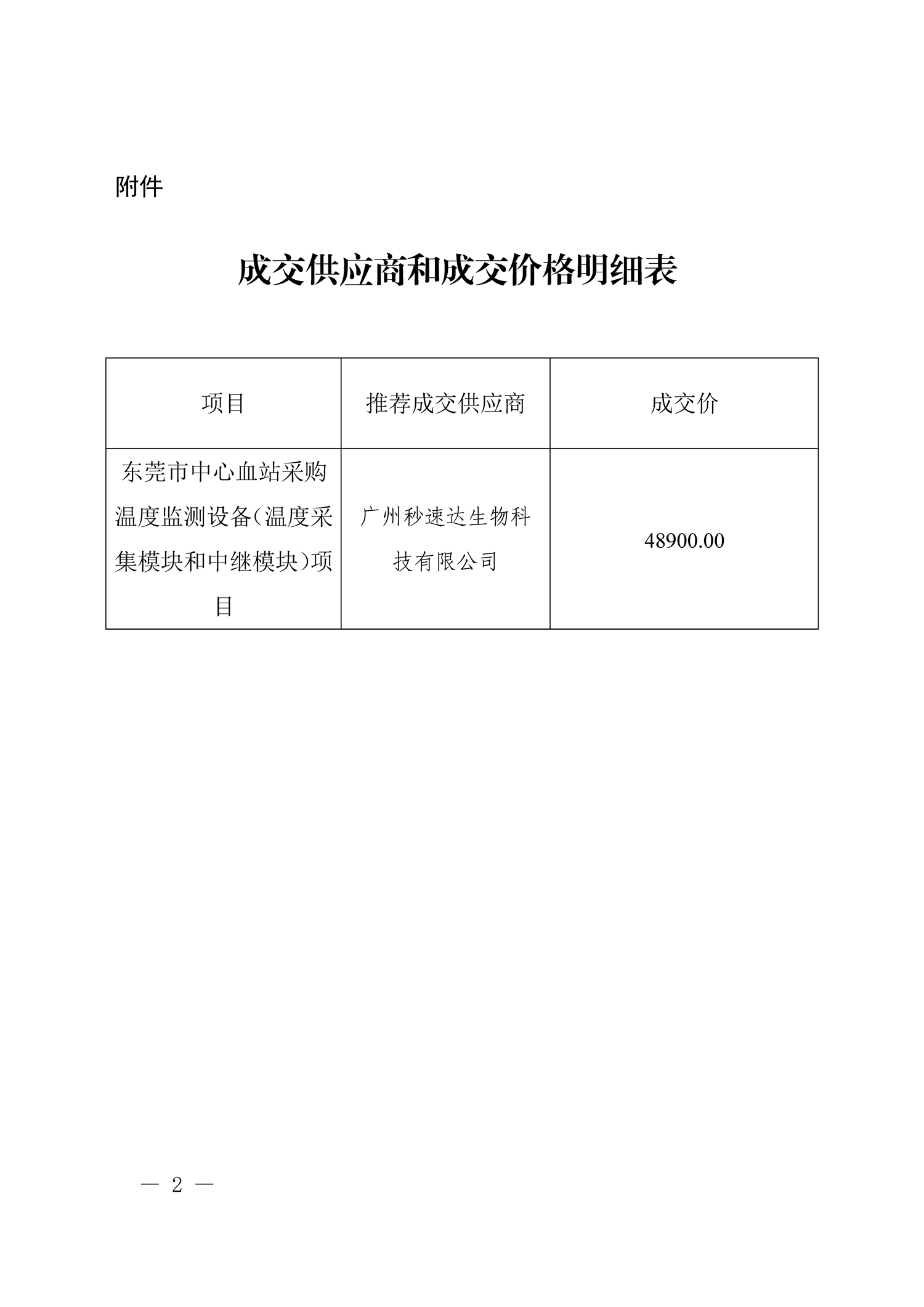 附件

成交供应商和成交价格明细表

| 项目 | 推荐成交供应商 | 成交价 |
|---|---|---|
| 东莞市中心血站采购温度监测设备(温度采集模块和中继模块)项目 | 广州秒速达生物科技有限公司 | 48900.00 |

— 2 —